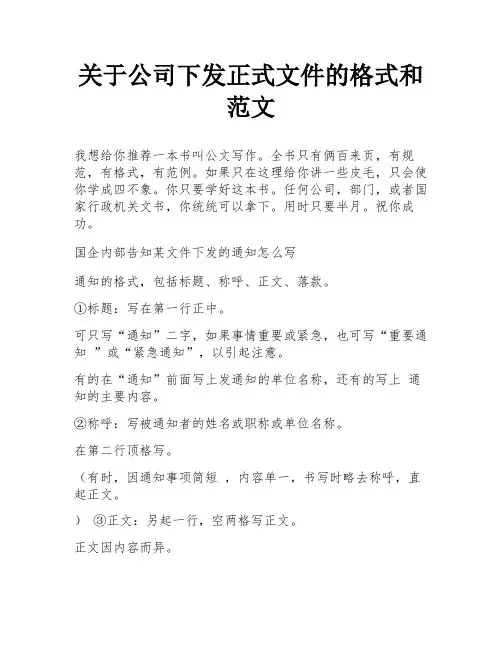 关于公司下发正式文件的格式和范文

我想给你推荐一本书叫公文写作。全书只有俩百来页，有规范，有格式，有范例。如果只在这理给你讲一些皮毛，只会使你学成四不象。你只要学好这本书。任何公司，部门，或者国家行政机关文书，你统统可以拿下。用时只要半月。祝你成功。

国企内部告知某文件下发的通知怎么写

通知的格式，包括标题、称呼、正文、落款。

①标题：写在第一行正中。

可只写“通知”二字，如果事情重要或紧急，也可写“重要通知 ”或“紧急通知”，以引起注意。

有的在“通知”前面写上发通知的单位名称，还有的写上 通知的主要内容。

②称呼：写被通知者的姓名或职称或单位名称。

在第二行顶格写。

（有时，因通知事项简短 ，内容单一，书写时略去称呼，直起正文。

） ③正文：另起一行，空两格写正文。

正文因内容而异。